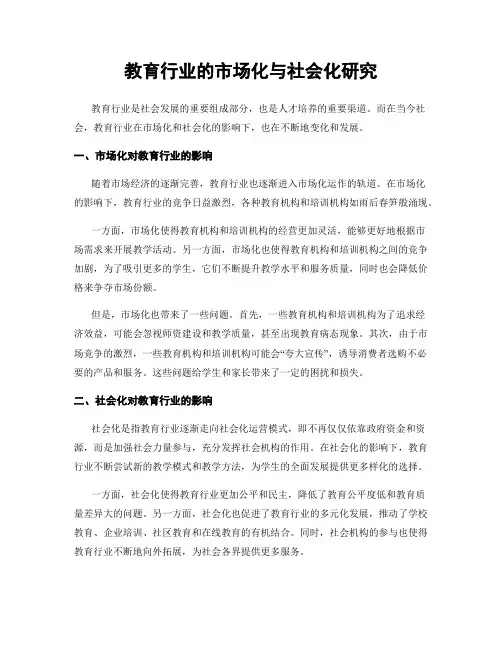 教育行业的市场化与社会化研究

教育行业是社会发展的重要组成部分，也是人才培养的重要渠道。而在当今社会，教育行业在市场化和社会化的影响下，也在不断地变化和发展。

一、市场化对教育行业的影响

随着市场经济的逐渐完善，教育行业也逐渐进入市场化运作的轨道。在市场化的影响下，教育行业的竞争日益激烈，各种教育机构和培训机构如雨后春笋般涌现。

一方面，市场化使得教育机构和培训机构的经营更加灵活，能够更好地根据市场需求来开展教学活动。另一方面，市场化也使得教育机构和培训机构之间的竞争加剧，为了吸引更多的学生，它们不断提升教学水平和服务质量，同时也会降低价格来争夺市场份额。

但是，市场化也带来了一些问题。首先，一些教育机构和培训机构为了追求经济效益，可能会忽视师资建设和教学质量，甚至出现教育病态现象。其次，由于市场竞争的激烈，一些教育机构和培训机构可能会“夸大宣传”，诱导消费者选购不必要的产品和服务。这些问题给学生和家长带来了一定的困扰和损失。

二、社会化对教育行业的影响

社会化是指教育行业逐渐走向社会化运营模式，即不再仅仅依靠政府资金和资源，而是加强社会力量参与，充分发挥社会机构的作用。在社会化的影响下，教育行业不断尝试新的教学模式和教学方法，为学生的全面发展提供更多样化的选择。

一方面，社会化使得教育行业更加公平和民主，降低了教育公平度低和教育质量差异大的问题。另一方面，社会化也促进了教育行业的多元化发展，推动了学校教育、企业培训、社区教育和在线教育的有机结合。同时，社会机构的参与也使得教育行业不断地向外拓展，为社会各界提供更多服务。